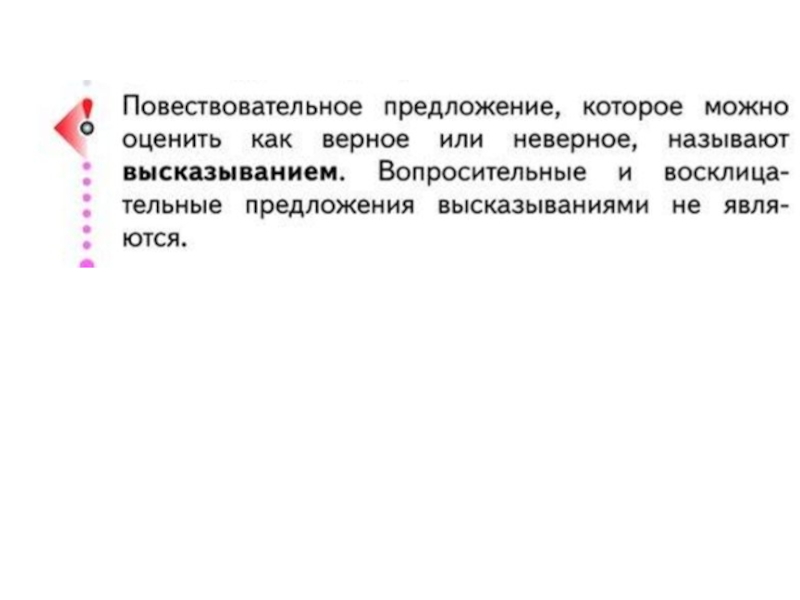 Повествовательное предложение, которое можно оценить как верное или неверное, называют высказыванием. Вопросительные и восклицательные предложения высказываниями не являются.